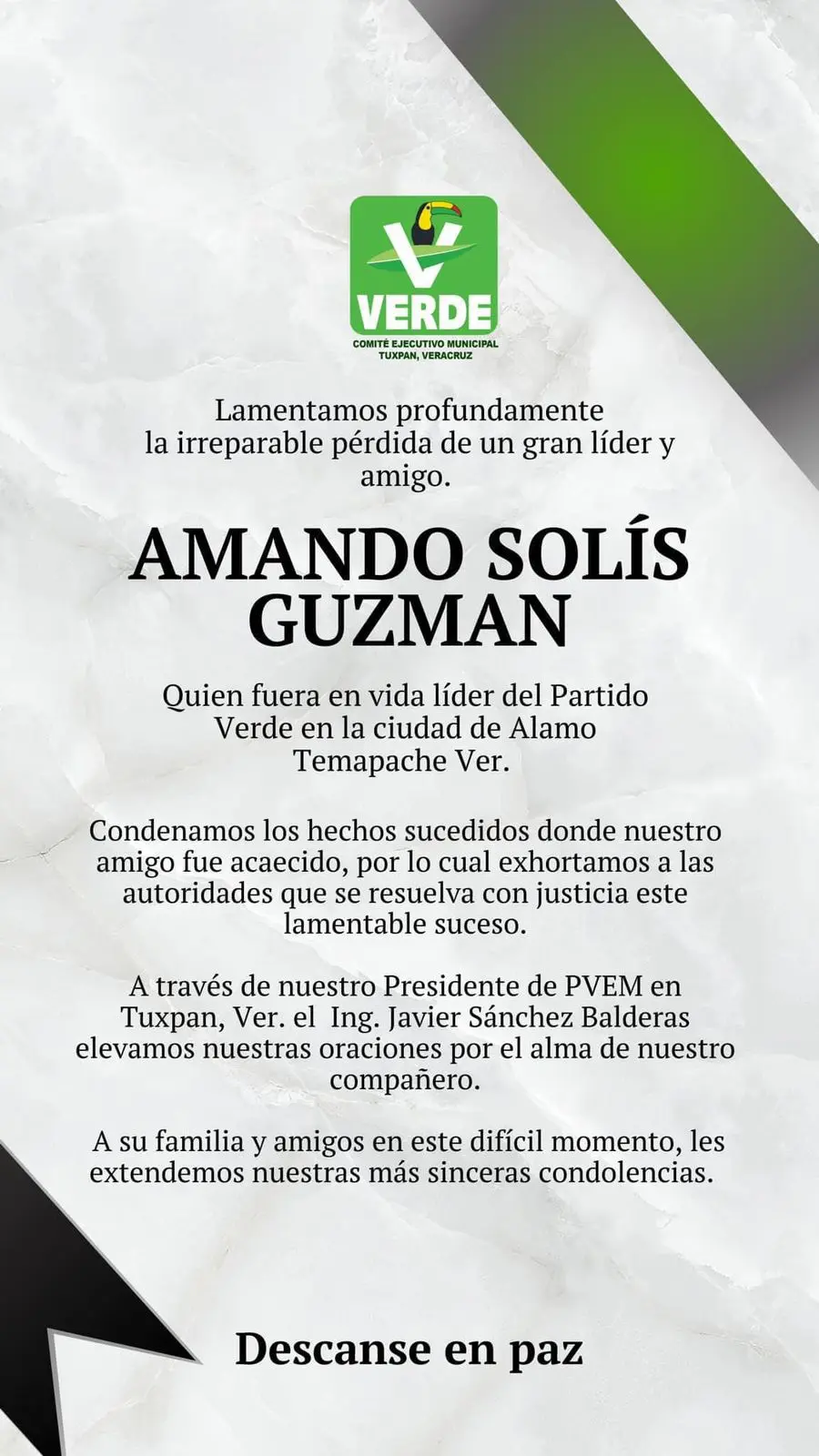 VERDE
COMITÉ EJECUTIVO MUNICIPAL
TUXPAN, VERACRUZ

Lamentamos profundamente la irreparable pérdida de un gran líder y amigo.

AMANDO SOLÍS GUZMAN

Quien fuera en vida líder del Partido Verde en la ciudad de Alamo Temapache Ver.

Condenamos los hechos sucedidos donde nuestro amigo fue acaecido, por lo cual exhortamos a las autoridades que se resuelva con justicia este lamentable suceso.

A través de nuestro Presidente de PVEM en Tuxpan, Ver. el Ing. Javier Sánchez Balderas elevamos nuestras oraciones por el alma de nuestro compañero.

A su familia y amigos en este difícil momento, les extendemos nuestras más sinceras condolencias.

Descanse en paz